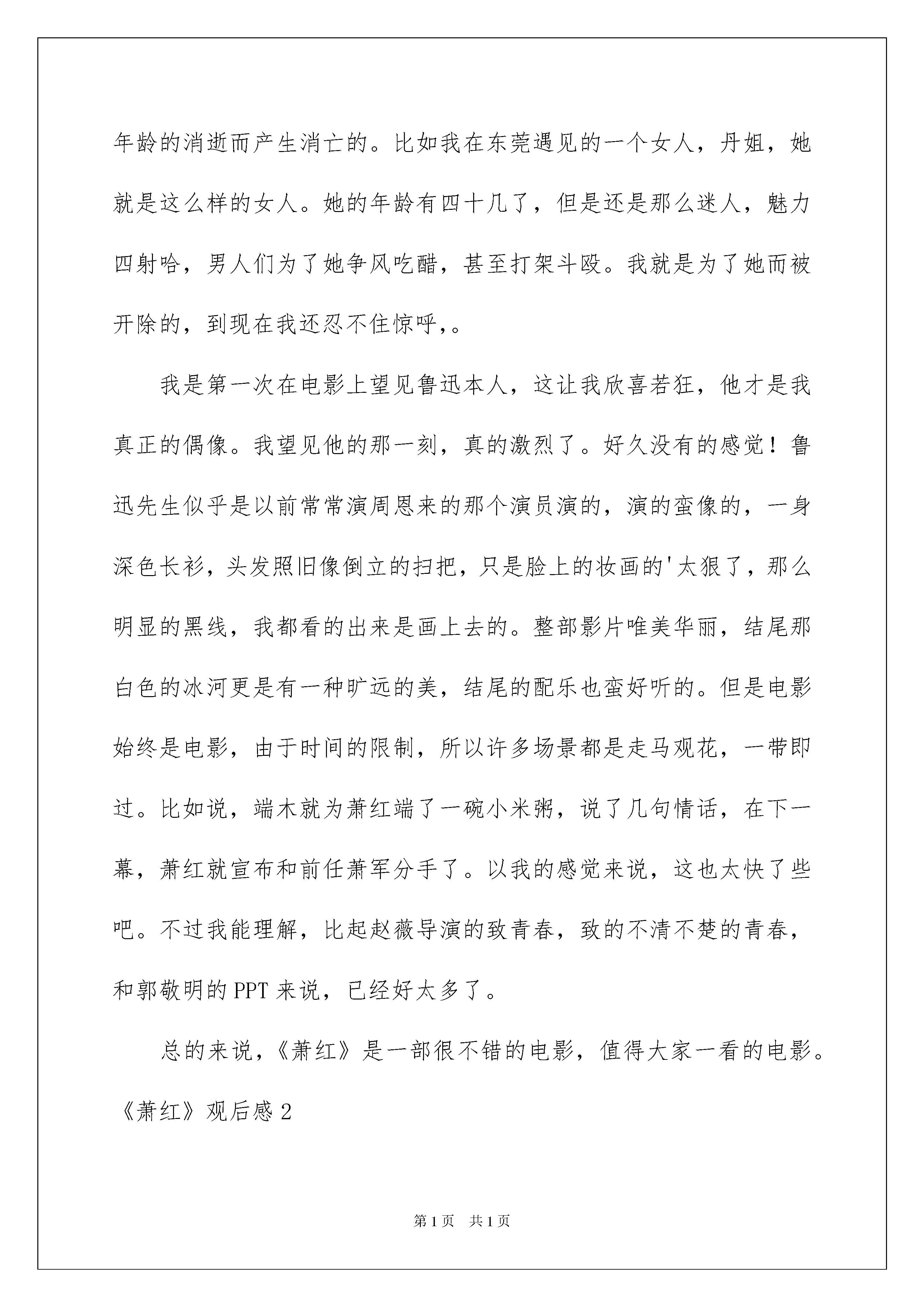 年龄的消逝而产生消亡的。比如我在东莞遇见的一个女人，丹姐，她就是这么样的女人。她的年龄有四十几了，但是还是那么迷人，魅力四射哈，男人们为了她争风吃醋，甚至打架斗殴。我就是为了她而被开除的，到现在我还忍不住惊呼，。

我是第一次在电影上望见鲁迅本人，这让我欣喜若狂，他才是我真正的偶像。我望见他的那一刻，真的激烈了。好久没有的感觉！鲁迅先生似乎是以前常常演周恩来的那个演员演的，演的蛮像的，一身深色长衫，头发照旧像倒立的扫把，只是脸上的妆画的'太狠了，那么明显的黑线，我都看的出来是画上去的。整部影片唯美华丽，结尾那白色的冰河更是有一种旷远的美，结尾的配乐也蛮好听的。但是电影始终是电影，由于时间的限制，所以许多场景都是走马观花，一带即过。比如说，端木就为萧红端了一碗小米粥，说了几句情话，在下一幕，萧红就宣布和前任萧军分手了。以我的感觉来说，这也太快了些吧。不过我能理解，比起赵薇导演的致青春，致的不清不楚的青春，和郭敬明的PPT来说，已经好太多了。

总的来说，《萧红》是一部很不错的电影，值得大家一看的电影。

《萧红》观后感2

第1页 共1页